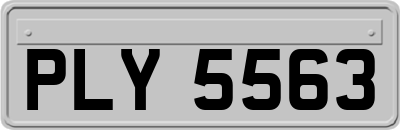 PLY 5563